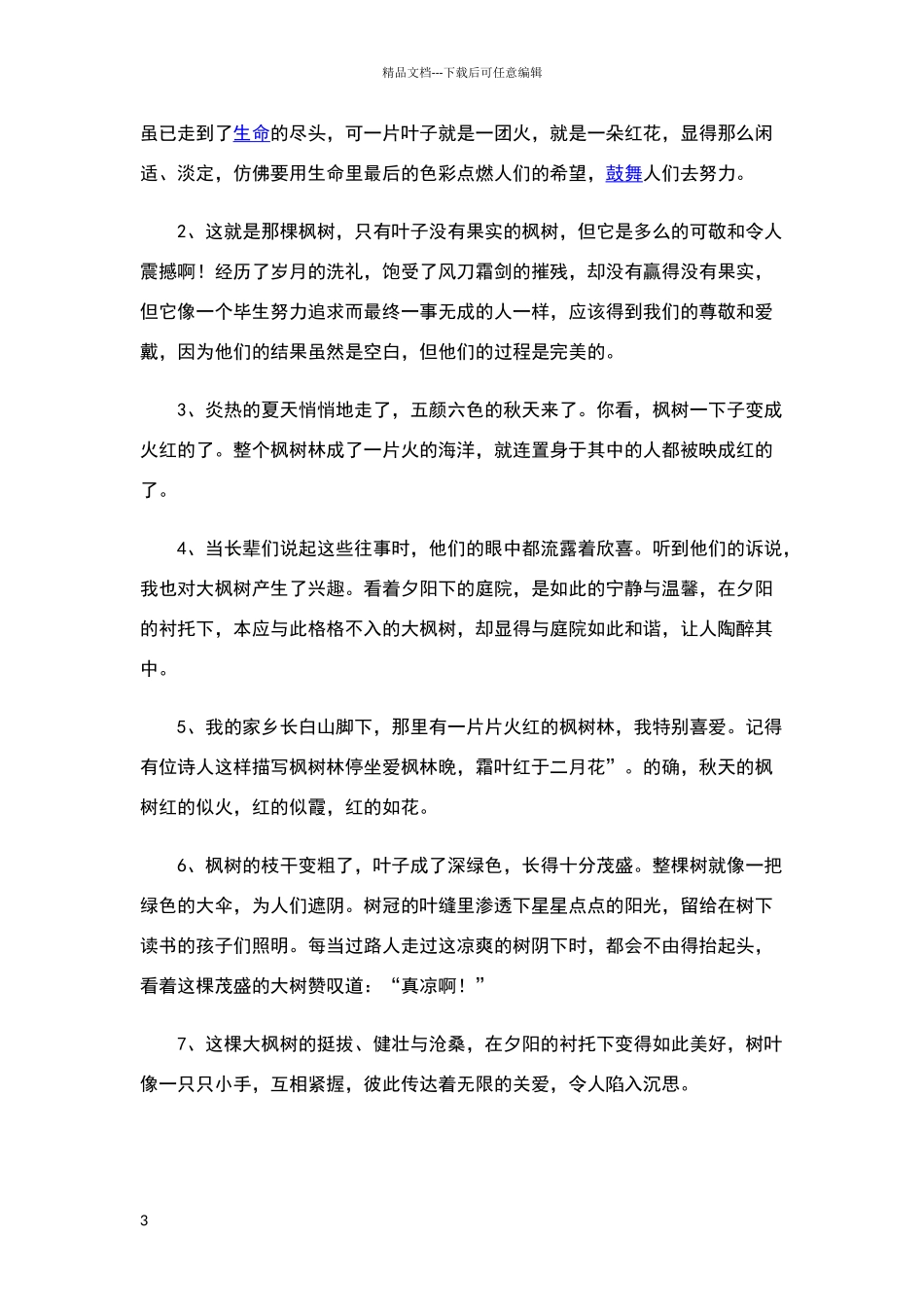 精品文档---下载后可任意编辑

虽已走到了生命的尽头，可一片叶子就是一团火，就是一朵红花，显得那么闲适、淡定，仿佛要用生命里最后的色彩点燃人们的希望，鼓舞人们去努力。

2、这就是那棵枫树，只有叶子没有果实的枫树，但它是多么的可敬和令人震撼啊！经历了岁月的洗礼，饱受了风刀霜剑的摧残，却没有赢得没有果实，但它像一个毕生努力追求而最终一事无成的人一样，应该得到我们的尊敬和爱戴，因为他们的结果虽然是空白，但他们的过程是完美的。

3、炎热的夏天悄悄地走了，五颜六色的秋天来了。你看，枫树一下子变成火红的了。整个枫树林成了一片火的海洋，就连置身于其中的人都被映成红的了。

4、当长辈们说起这些往事时，他们的眼中都流露着欣喜。听到他们的诉说，我也对大枫树产生了兴趣。看着夕阳下的庭院，是如此的宁静与温馨，在夕阳的衬托下，本应与此格格不入的大枫树，却显得与庭院如此和谐，让人陶醉其中。

5、我的家乡长白山脚下，那里有一片片火红的枫树林，我特别喜爱。记得有位诗人这样描写枫树林停坐爱枫林晚，霜叶红于二月花”。的确，秋天的枫树红的似火，红的似霞，红的如花。

6、枫树的枝干变粗了，叶子成了深绿色，长得十分茂盛。整棵树就像一把绿色的大伞，为人们遮阴。树冠的叶缝里渗透下星星点点的阳光，留给在树下读书的孩子们照明。每当过路人走过这凉爽的树阴下时，都会不由得抬起头，看着这棵茂盛的大树赞叹道：“真凉啊！”

7、这棵大枫树的挺拔、健壮与沧桑，在夕阳的衬托下变得如此美好，树叶像一只只小手，互相紧握，彼此传达着无限的关爱，令人陷入沉思。

3